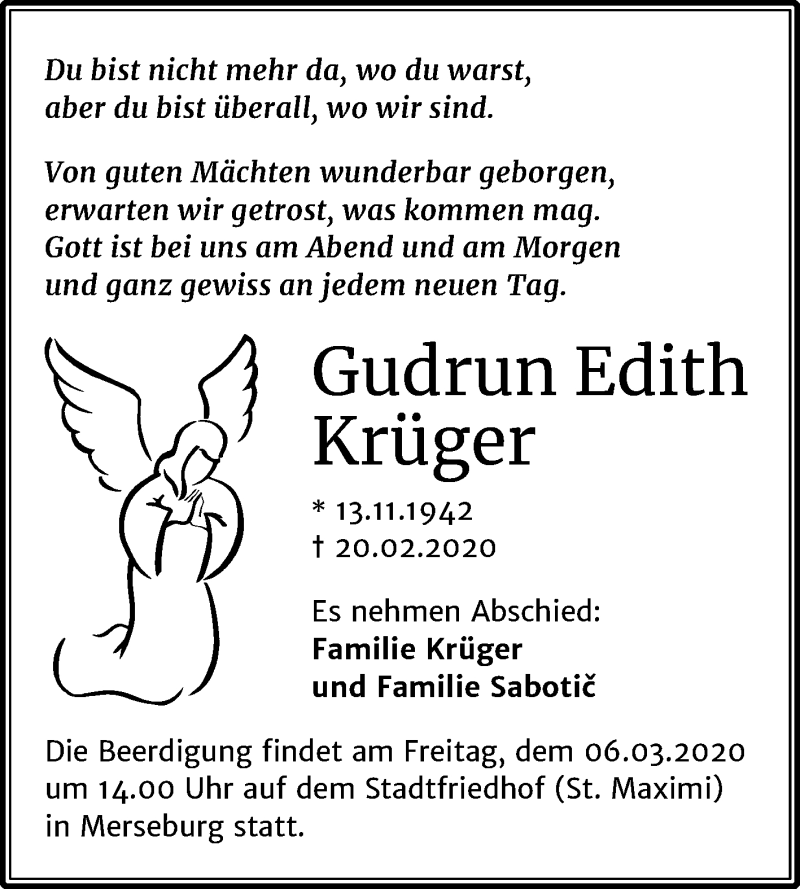 Du bist nicht mehr da, wo du warst,
aber du bist überall, wo wir sind.

Von guten Mächten wunderbar geborgen,
erwarten wir getrost, was kommen mag.
Gott ist bei uns am Abend und am Morgen
und ganz gewiss an jedem neuen Tag.

Gudrun Edith
Krüger

* 13.11.1942
† 20.02.2020

Es nehmen Abschied:
Familie Krüger
und Familie Sabotič

Die Beerdigung findet am Freitag, dem 06.03.2020 um 14.00 Uhr auf dem Stadtfriedhof (St. Maximi) in Merseburg statt.